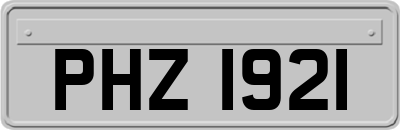 PHZ 1921